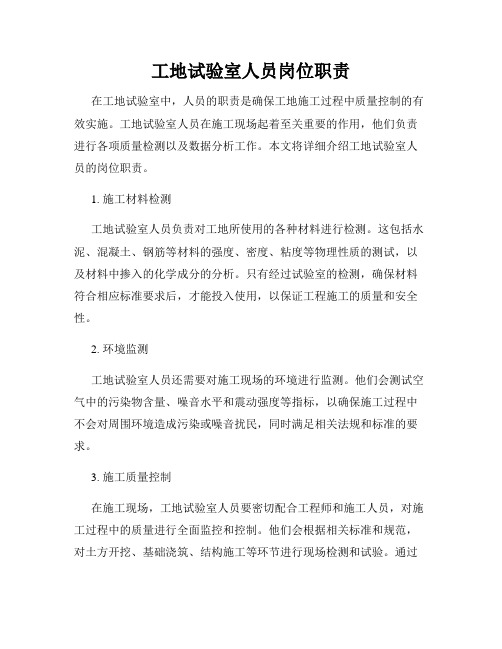 工地试验室人员岗位职责

在工地试验室中，人员的职责是确保工地施工过程中质量控制的有效实施。工地试验室人员在施工现场起着至关重要的作用，他们负责进行各项质量检测以及数据分析工作。本文将详细介绍工地试验室人员的岗位职责。

1. 施工材料检测

工地试验室人员负责对工地所使用的各种材料进行检测。这包括水泥、混凝土、钢筋等材料的强度、密度、粘度等物理性质的测试，以及材料中掺入的化学成分的分析。只有经过试验室的检测，确保材料符合相应标准要求后，才能投入使用，以保证工程施工的质量和安全性。

2. 环境监测

工地试验室人员还需要对施工现场的环境进行监测。他们会测试空气中的污染物含量、噪音水平和震动强度等指标，以确保施工过程中不会对周围环境造成污染或噪音扰民，同时满足相关法规和标准的要求。

3. 施工质量控制

在施工现场，工地试验室人员要密切配合工程师和施工人员，对施工过程中的质量进行全面监控和控制。他们会根据相关标准和规范，对土方开挖、基础浇筑、结构施工等环节进行现场检测和试验。通过